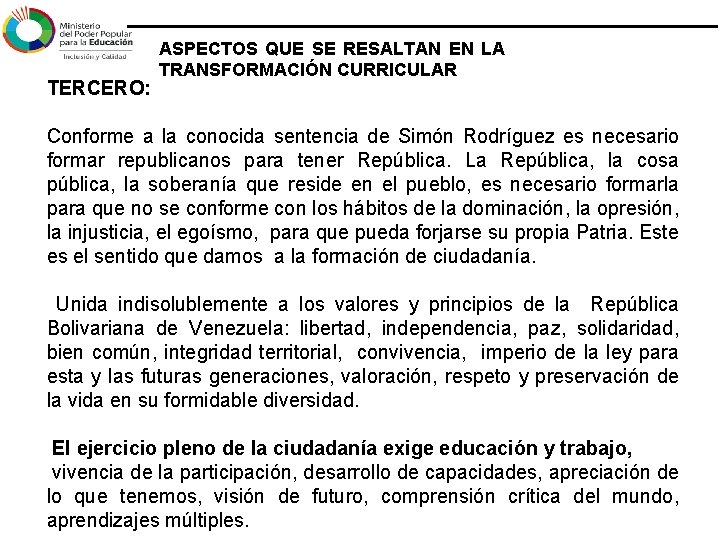 Ministerio del Poder Popular para la Educación
Inclusión y Calidad

ASPECTOS QUE SE RESALTAN EN LA TRANSFORMACIÓN CURRICULAR

TERCERO:

Conforme a la conocida sentencia de Simón Rodríguez es necesario formar republicanos para tener República. La República, la cosa pública, la soberanía que reside en el pueblo, es necesario formarla para que no se conforme con los hábitos de la dominación, la opresión, la injusticia, el egoísmo, para que pueda forjarse su propia Patria. Este es el sentido que damos a la formación de ciudadanía.

Unida indisolublemente a los valores y principios de la República Bolivariana de Venezuela: libertad, independencia, paz, solidaridad, bien común, integridad territorial, convivencia, imperio de la ley para esta y las futuras generaciones, valoración, respeto y preservación de la vida en su formidable diversidad.

El ejercicio pleno de la ciudadanía exige educación y trabajo,
vivencia de la participación, desarrollo de capacidades, apreciación de lo que tenemos, visión de futuro, comprensión crítica del mundo, aprendizajes múltiples.